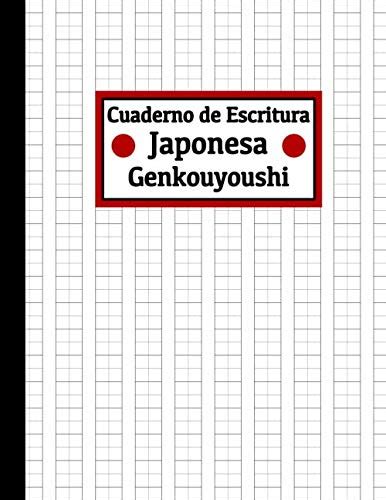 Cuaderno de Escritura
Japonesa
Genkouyoushi